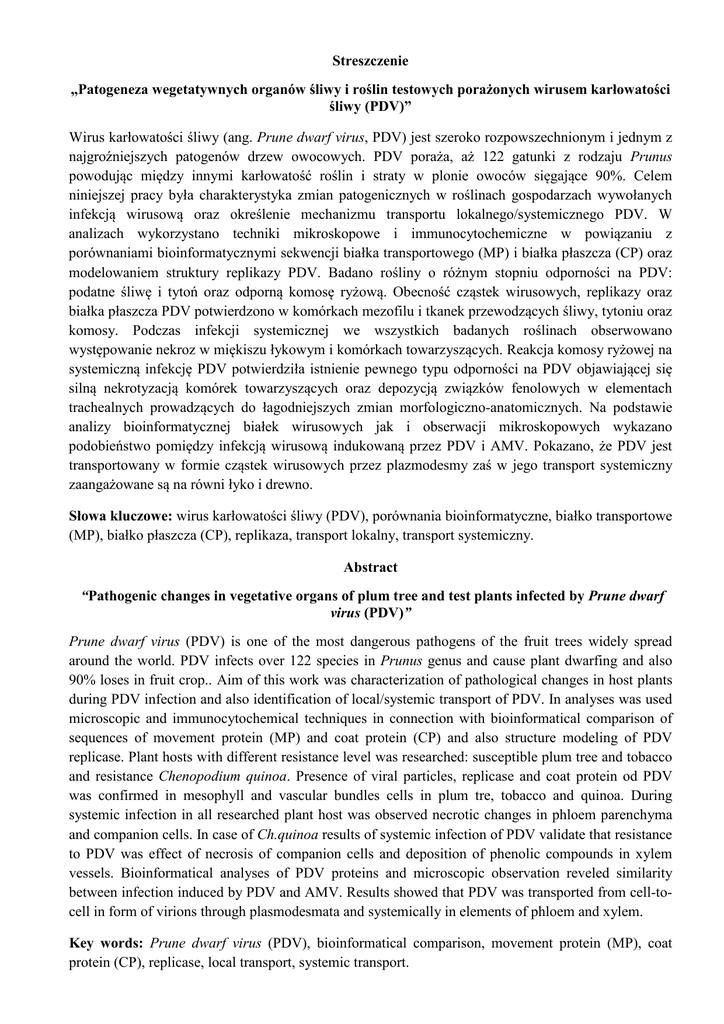 Streszczenie

„Patogeneza wegetatywnych organów śliwy i roślin testowych porażonych wirusem karłowatości śliwy (PDV)"

Wirus karłowatości śliwy (ang. Prune dwarf virus, PDV) jest szeroko rozpowszechnionym i jednym z najgroźniejszych patogenów drzew owocowych. PDV poraża, aż 122 gatunki z rodzaju Prunus powodując między innymi karłowatość roślin i straty w plonie owoców sięgające 90%. Celem niniejszej pracy była charakterystyka zmian patogenicznych w roślinach gospodarzach wywołanych infekcją wirusową oraz określenie mechanizmu transportu lokalnego/systemicznego PDV. W analizach wykorzystano techniki mikroskopowe i immunocytochemiczne w powiązaniu z porównaniami bioinformatycznymi sekwencji białka transportowego (MP) i białka płaszcza (CP) oraz modelowaniem struktury replikazy PDV. Badano rośliny o różnym stopniu odporności na PDV: podatne śliwę i tytoń oraz odporną komosę ryżową. Obecność cząstek wirusowych, replikazy oraz białka płaszcza PDV potwierdzono w komórkach mezofilu i tkanek przewodzących śliwy, tytoniu oraz komosy. Podczas infekcji systemicznej we wszystkich badanych roślinach obserwowano występowanie nekroz w miękiszu łykowym i komórkach towarzyszących. Reakcja komosy ryżowej na systemiczną infekcję PDV potwierdziła istnienie pewnego typu odporności na PDV objawiającej się silną nekrotyzacją komórek towarzyszących oraz depozycją związków fenolowych w elementach trachealnych prowadzących do łagodniejszych zmian morfologiczno-anatomicznych. Na podstawie analizy bioinformatycznej białek wirusowych jak i obserwacji mikroskopowych wykazano podobieństwo pomiędzy infekcją wirusową indukowaną przez PDV i AMV. Pokazano, że PDV jest transportowany w formie cząstek wirusowych przez plazmodesmy zaś w jego transport systemiczny zaangażowane są na równi łyko i drewno.

Słowa kluczowe: wirus karłowatości śliwy (PDV), porównania bioinformatyczne, białko transportowe (MP), białko płaszcza (CP), replikaza, transport lokalny, transport systemiczny.

Abstract

"Pathogenic changes in vegetative organs of plum tree and test plants infected by Prune dwarf virus (PDV)"

Prune dwarf virus (PDV) is one of the most dangerous pathogens of the fruit trees widely spread around the world. PDV infects over 122 species in Prunus genus and cause plant dwarfing and also 90% loses in fruit crop.. Aim of this work was characterization of pathological changes in host plants during PDV infection and also identification of local/systemic transport of PDV. In analyses was used microscopic and immunocytochemical techniques in connection with bioinformatical comparison of sequences of movement protein (MP) and coat protein (CP) and also structure modeling of PDV replicase. Plant hosts with different resistance level was researched: susceptible plum tree and tobacco and resistance Chenopodium quinoa. Presence of viral particles, replicase and coat protein od PDV was confirmed in mesophyll and vascular bundles cells in plum tre, tobacco and quinoa. During systemic infection in all researched plant host was observed necrotic changes in phloem parenchyma and companion cells. In case of Ch.quinoa results of systemic infection of PDV validate that resistance to PDV was effect of necrosis of companion cells and deposition of phenolic compounds in xylem vessels. Bioinformatical analyses of PDV proteins and microscopic observation reveled similarity between infection induced by PDV and AMV. Results showed that PDV was transported from cell-to-cell in form of virions through plasmodesmata and systemically in elements of phloem and xylem.

Key words: Prune dwarf virus (PDV), bioinformatical comparison, movement protein (MP), coat protein (CP), replicase, local transport, systemic transport.